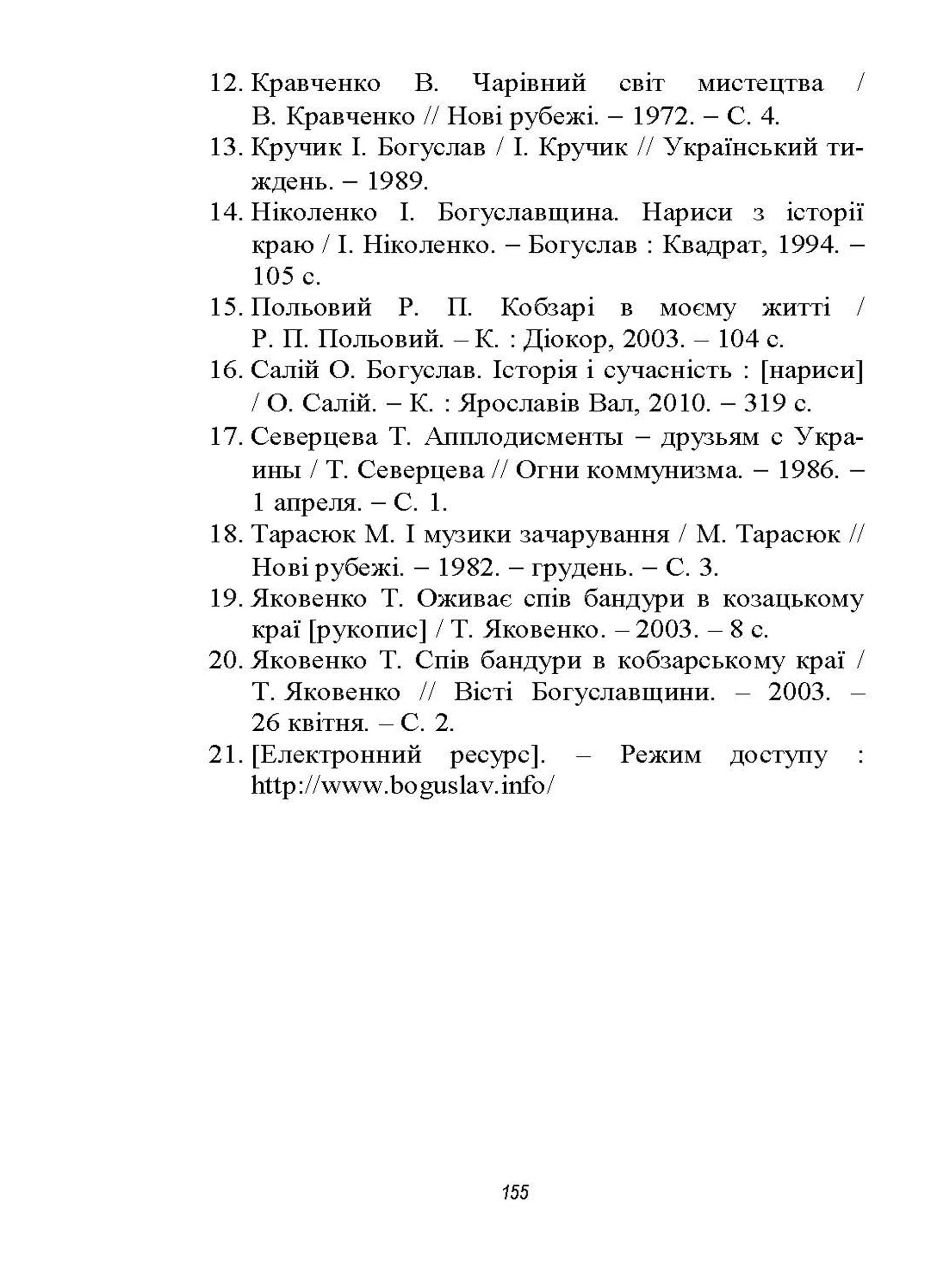 12. Кравченко В. Чарівний світ мистецтва / В. Кравченко // Нові рубежі. – 1972. – С. 4.
13. Кручик І. Богуслав / І. Кручик // Український тиждень. – 1989.
14. Ніколенко І. Богуславщина. Нариси з історії краю / І. Ніколенко. – Богуслав : Квадрат, 1994. – 105 с.
15. Польовий Р. П. Кобзарі в моєму житті / Р. П. Польовий. – К. : Діокор, 2003. – 104 с.
16. Салій О. Богуслав. Історія і сучасність : [нариси] / О. Салій. – К. : Ярославів Вал, 2010. – 319 с.
17. Северцева Т. Апплодисменты – друзьям с Украины / Т. Северцева // Огни коммунизма. – 1986. – 1 апреля. – С. 1.
18. Тарасюк М. І музики зачарування / М. Тарасюк // Нові рубежі. – 1982. – грудень. – С. 3.
19. Яковенко Т. Оживає спів бандури в козацькому краї [рукопис] / Т. Яковенко. – 2003. – 8 с.
20. Яковенко Т. Спів бандури в кобзарському краї / Т. Яковенко // Вісті Богуславщини. – 2003. – 26 квітня. – С. 2.
21. [Електронний ресурс]. – Режим доступу : http://www.boguslav.info/

155